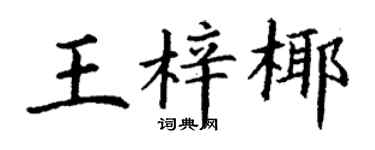 王梓椰
词典网